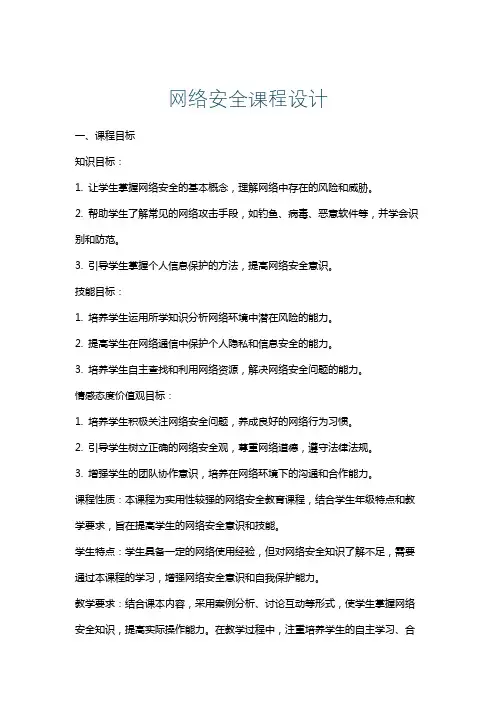 网络安全课程设计

一、课程目标

知识目标：

1. 让学生掌握网络安全的基本概念，理解网络中存在的风险和威胁。

2. 帮助学生了解常见的网络攻击手段，如钓鱼、病毒、恶意软件等，并学会识别和防范。

3. 引导学生掌握个人信息保护的方法，提高网络安全意识。

技能目标：

1. 培养学生运用所学知识分析网络环境中潜在风险的能力。

2. 提高学生在网络通信中保护个人隐私和信息安全的能力。

3. 培养学生自主查找和利用网络资源，解决网络安全问题的能力。

情感态度价值观目标：

1. 培养学生积极关注网络安全问题，养成良好的网络行为习惯。

2. 引导学生树立正确的网络安全观，尊重网络道德，遵守法律法规。

3. 增强学生的团队协作意识，培养在网络环境下的沟通和合作能力。

课程性质：本课程为实用性较强的网络安全教育课程，结合学生年级特点和教学要求，旨在提高学生的网络安全意识和技能。

学生特点：学生具备一定的网络使用经验，但对网络安全知识了解不足，需要通过本课程的学习，增强网络安全意识和自我保护能力。

教学要求：结合课本内容，采用案例分析、讨论互动等形式，使学生掌握网络安全知识，提高实际操作能力。在教学过程中，注重培养学生的自主学习、合